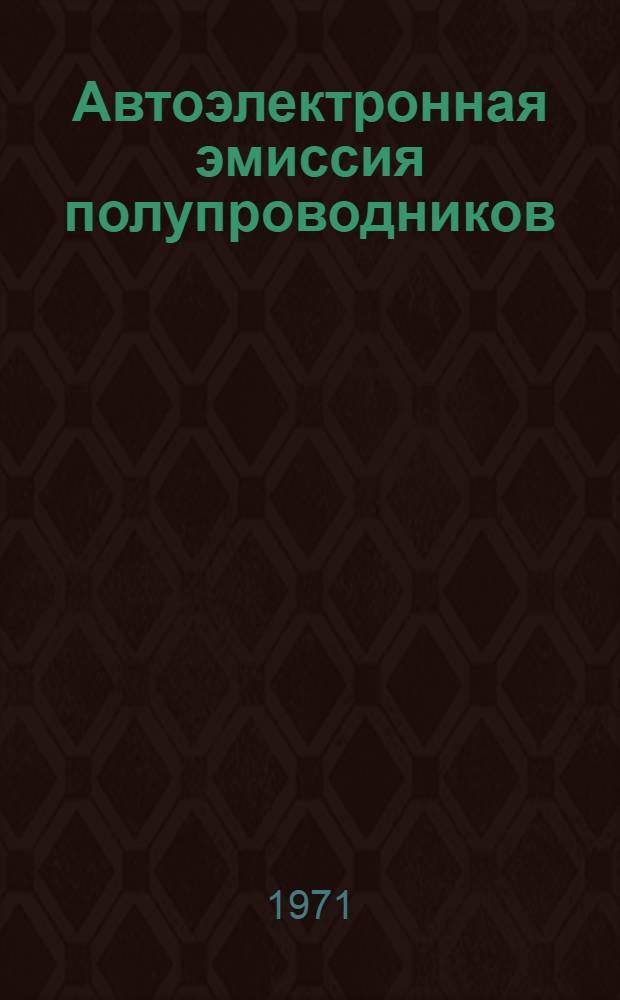 Автоэлектронная эмиссия полупроводников

1971